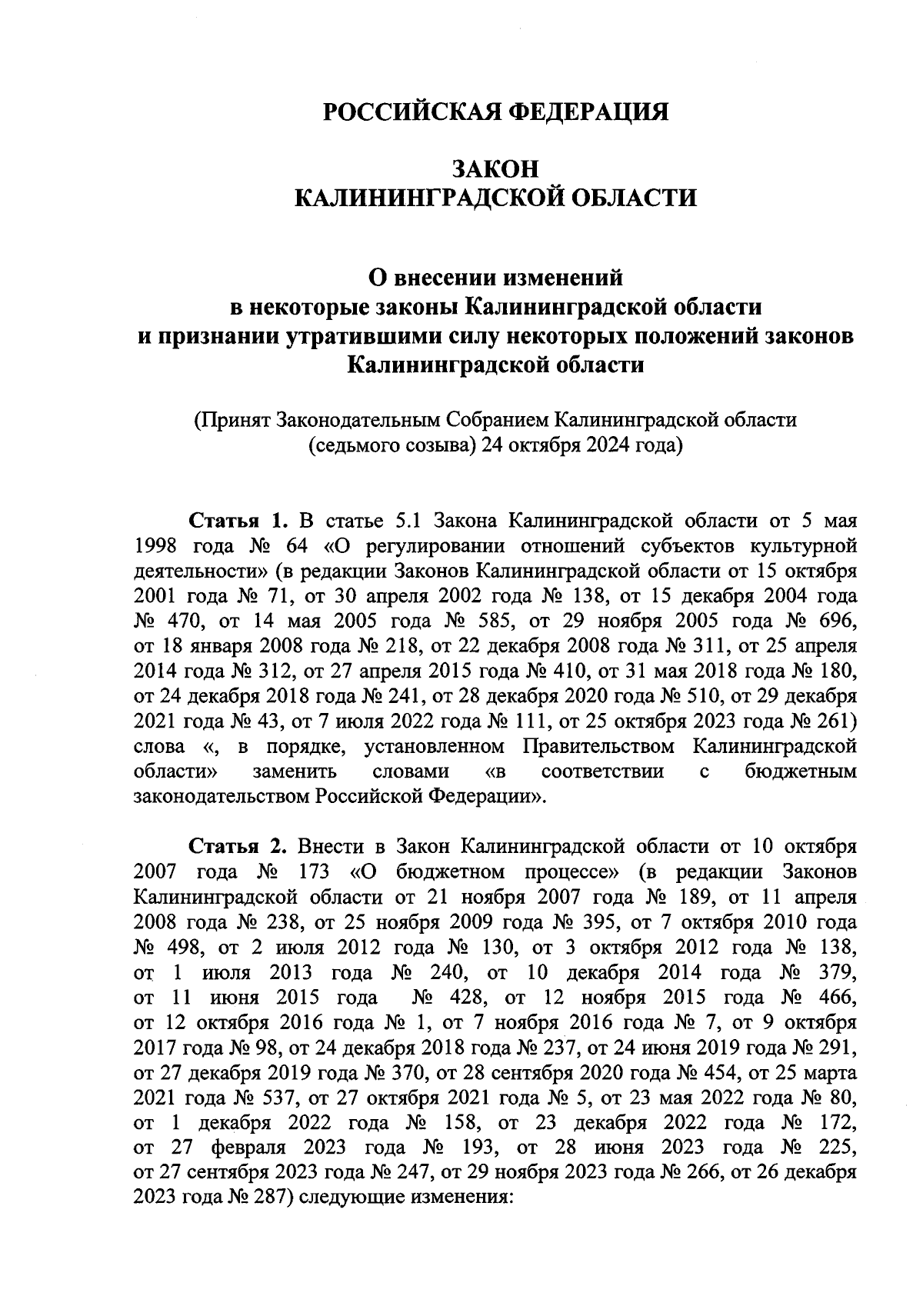 РОССИЙСКАЯ ФЕДЕРАЦИЯ

ЗАКОН
КАЛИНИНГРАДСКОЙ ОБЛАСТИ

О внесении изменений
в некоторые законы Калининградской области
и признании утратившими силу некоторых положений законов
Калининградской области

(Принят Законодательным Собранием Калининградской области
(седьмого созыва) 24 октября 2024 года)

Статья 1. В статье 5.1 Закона Калининградской области от 5 мая 1998 года № 64 «О регулировании отношений субъектов культурной деятельности» (в редакции Законов Калининградской области от 15 октября 2001 года № 71, от 30 апреля 2002 года № 138, от 15 декабря 2004 года № 470, от 14 мая 2005 года № 585, от 29 ноября 2005 года № 696, от 18 января 2008 года № 218, от 22 декабря 2008 года № 311, от 25 апреля 2014 года № 312, от 27 апреля 2015 года № 410, от 31 мая 2018 года № 180, от 24 декабря 2018 года № 241, от 28 декабря 2020 года № 510, от 29 декабря 2021 года № 43, от 7 июля 2022 года № 111, от 25 октября 2023 года № 261) слова «, в порядке, установленном Правительством Калининградской области» заменить словами «в соответствии с бюджетным законодательством Российской Федерации».

Статья 2. Внести в Закон Калининградской области от 10 октября 2007 года № 173 «О бюджетном процессе» (в редакции Законов Калининградской области от 21 ноября 2007 года № 189, от 11 апреля 2008 года № 238, от 25 ноября 2009 года № 395, от 7 октября 2010 года № 498, от 2 июля 2012 года № 130, от 3 октября 2012 года № 138, от 1 июля 2013 года № 240, от 10 декабря 2014 года № 379, от 11 июня 2015 года № 428, от 12 ноября 2015 года № 466, от 12 октября 2016 года № 1, от 7 ноября 2016 года № 7, от 9 октября 2017 года № 98, от 24 декабря 2018 года № 237, от 24 июня 2019 года № 291, от 27 декабря 2019 года № 370, от 28 сентября 2020 года № 454, от 25 марта 2021 года № 537, от 27 октября 2021 года № 5, от 23 мая 2022 года № 80, от 1 декабря 2022 года № 158, от 23 декабря 2022 года № 172, от 27 февраля 2023 года № 193, от 28 июня 2023 года № 225, от 27 сентября 2023 года № 247, от 29 ноября 2023 года № 266, от 26 декабря 2023 года № 287) следующие изменения: